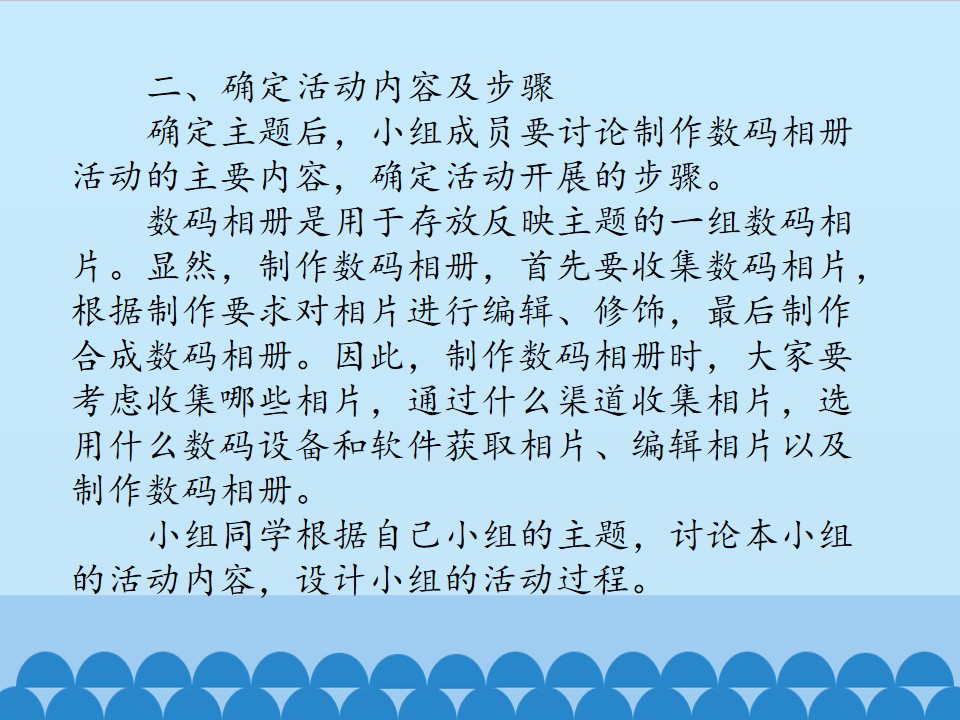 二、确定活动内容及步骤

确定主题后，小组成员要讨论制作数码相册活动的主要内容，确定活动开展的步骤。

数码相册是用于存放反映主题的一组数码相片。显然，制作数码相册，首先要收集数码相片，根据制作要求对相片进行编辑、修饰，最后制作合成数码相册。因此，制作数码相册时，大家要考虑收集哪些相片，通过什么渠道收集相片，选用什么数码设备和软件获取相片、编辑相片以及制作数码相册。

小组同学根据自己小组的主题，讨论本小组的活动内容，设计小组的活动过程。